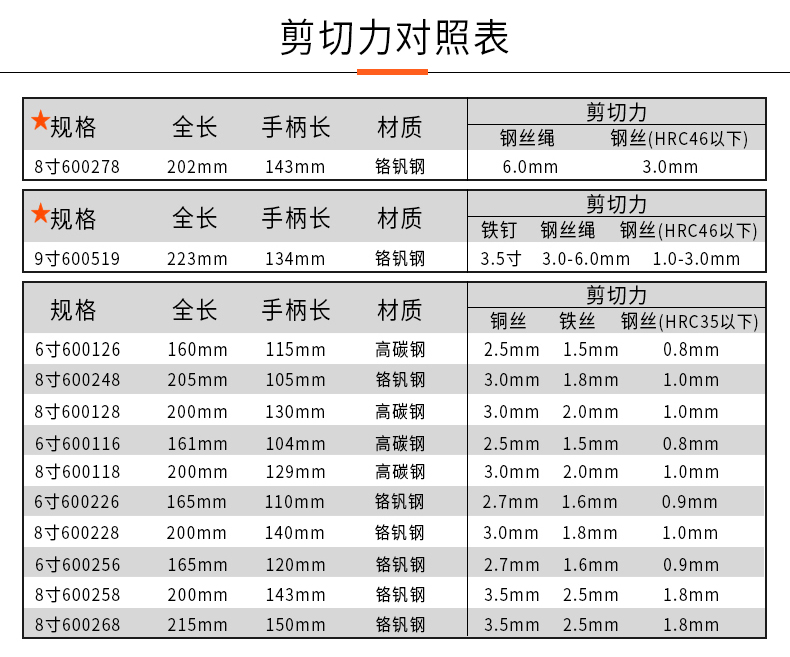 剪切力对照表

| ★规格 | 全长 | 手柄长 | 材质 | 剪切力 钢丝绳 | 剪切力 钢丝(HRC46以下) |
|---|---|---|---|---|---|
| 8寸600278 | 202mm | 143mm | 铬钒钢 | 6.0mm | 3.0mm |

| ★规格 | 全长 | 手柄长 | 材质 | 剪切力 铁钉 | 剪切力 钢丝绳 | 剪切力 钢丝(HRC46以下) |
|---|---|---|---|---|---|---|
| 9寸600519 | 223mm | 134mm | 铬钒钢 | 3.5寸 | 3.0-6.0mm | 1.0-3.0mm |

| 规格 | 全长 | 手柄长 | 材质 | 剪切力 铜丝 | 剪切力 铁丝 | 剪切力 钢丝(HRC35以下) |
|---|---|---|---|---|---|---|
| 6寸600126 | 160mm | 115mm | 高碳钢 | 2.5mm | 1.5mm | 0.8mm |
| 8寸600248 | 205mm | 105mm | 铬钒钢 | 3.0mm | 1.8mm | 1.0mm |
| 8寸600128 | 200mm | 130mm | 高碳钢 | 3.0mm | 2.0mm | 1.0mm |
| 6寸600116 | 161mm | 104mm | 高碳钢 | 2.5mm | 1.5mm | 0.8mm |
| 8寸600118 | 200mm | 129mm | 高碳钢 | 3.0mm | 2.0mm | 1.0mm |
| 6寸600226 | 165mm | 110mm | 铬钒钢 | 2.7mm | 1.6mm | 0.9mm |
| 8寸600228 | 200mm | 140mm | 铬钒钢 | 3.0mm | 1.8mm | 1.0mm |
| 6寸600256 | 165mm | 120mm | 铬钒钢 | 2.7mm | 1.6mm | 0.9mm |
| 8寸600258 | 200mm | 143mm | 铬钒钢 | 3.5mm | 2.5mm | 1.8mm |
| 8寸600268 | 215mm | 150mm | 铬钒钢 | 3.5mm | 2.5mm | 1.8mm |